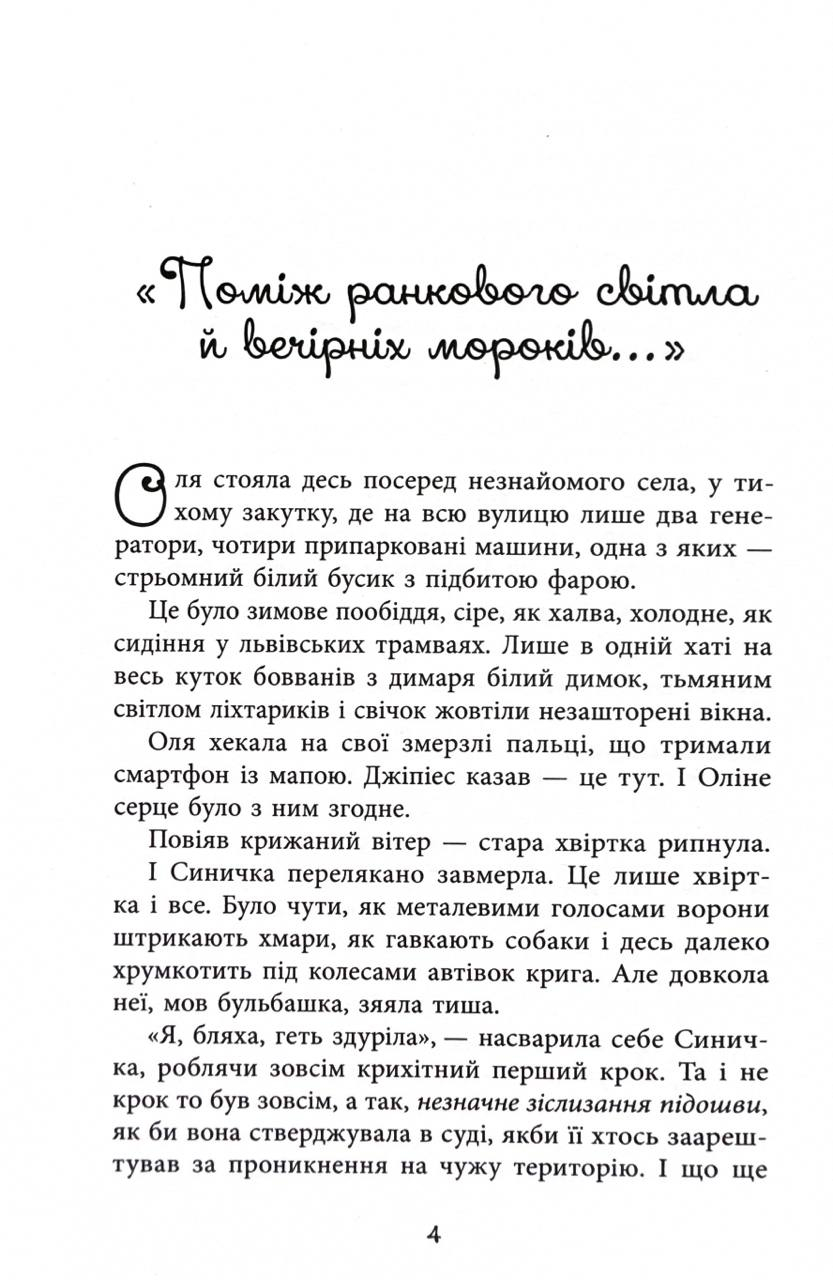 «Поміж ранкового світла й вечірніх мороків...»

Оля стояла десь посеред незнайомого села, у тихому закутку, де на всю вулицю лише два генератори, чотири припарковані машини, одна з яких — стрьомний білий бусик з підбитою фарою.

Це було зимове пообіддя, сіре, як халва, холодне, як сидіння у львівських трамваях. Лише в одній хаті на весь куток бовванів з димаря білий димок, тьмяним світлом ліхтариків і свічок жовтіли незашторені вікна.

Оля хекала на свої змерзлі пальці, що тримали смартфон із мапою. Джіпіес казав — це тут. І Оліне серце було з ним згодне.

Повіяв крижаний вітер — стара хвіртка рипнула. І Синичка перелякано завмерла. Це лише хвіртка і все. Було чути, як металевими голосами ворони штрикають хмари, як гавкають собаки і десь далеко хрумкотить під колесами автівок крига. Але довкола неї, мов бульбашка, зяяла тиша.

«Я, бляха, геть здуріла», — насварила себе Синичка, роблячи зовсім крихітний перший крок. Та і не крок то був зовсім, а так, незначне зіслизання підошви, як би вона стверджувала в суді, якби її хтось заарештував за проникнення на чужу територію. І що ще

4